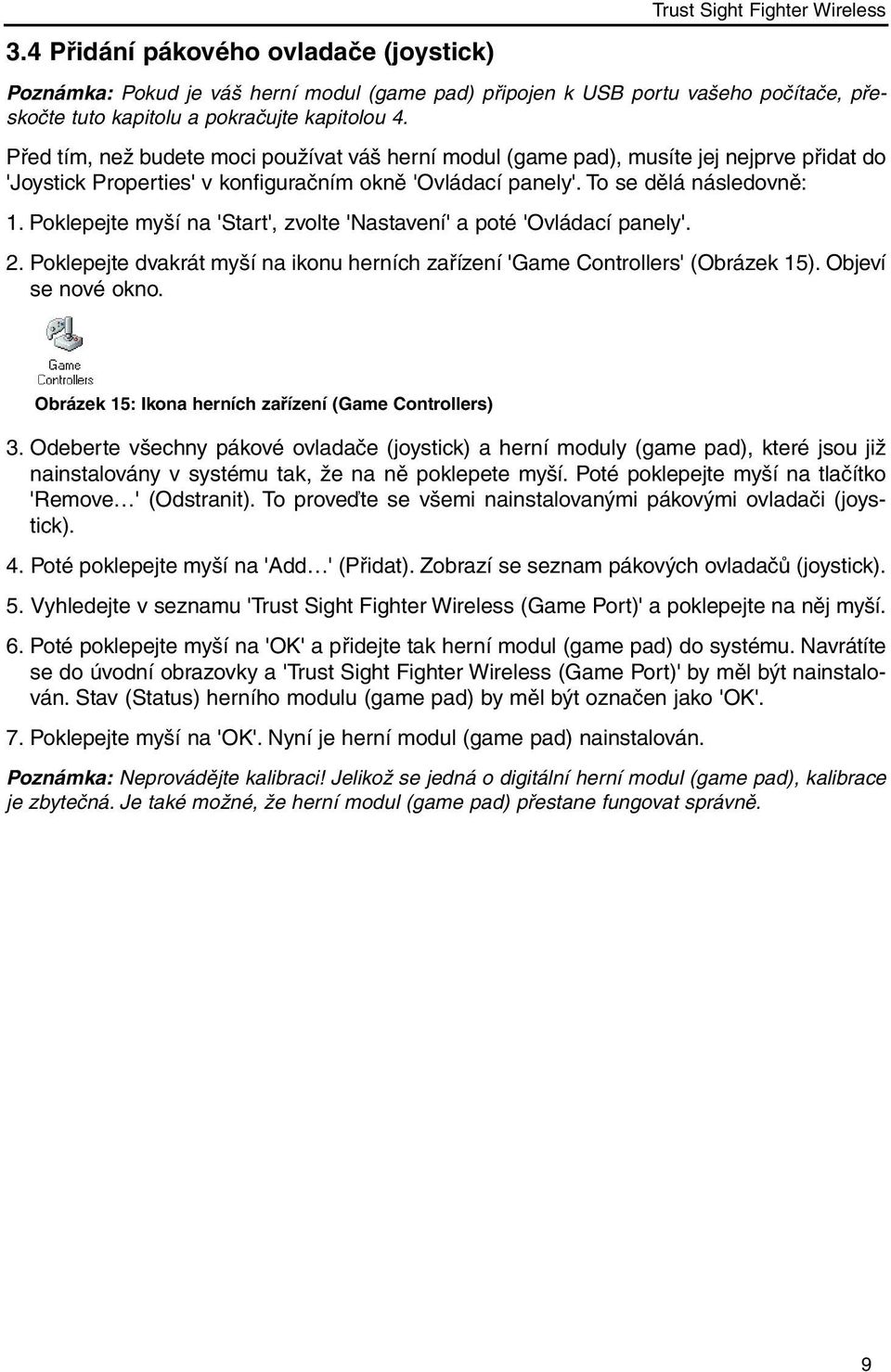 Trust Sight Fighter Wireless

3.4 Přidání pákového ovladače (joystick)

Poznámka: Pokud je váš herní modul (game pad) připojen k USB portu vašeho počítače, přeskočte tuto kapitolu a pokračujte kapitolou 4.

Před tím, než budete moci používat váš herní modul (game pad), musíte jej nejprve přidat do 'Joystick Properties' v konfiguračním okně 'Ovládací panely'. To se dělá následovně:

1. Poklepejte myší na 'Start', zvolte 'Nastavení' a poté 'Ovládací panely'.

2. Poklepejte dvakrát myší na ikonu herních zařízení 'Game Controllers' (Obrázek 15). Objeví se nové okno.

Game Controllers

Obrázek 15: Ikona herních zařízení (Game Controllers)

3. Odeberte všechny pákové ovladače (joystick) a herní moduly (game pad), které jsou již nainstalovány v systému tak, že na ně poklepete myší. Poté poklepejte myší na tlačítko 'Remove…' (Odstranit). To proveďte se všemi nainstalovanými pákovými ovladači (joystick).

4. Poté poklepejte myší na 'Add…' (Přidat). Zobrazí se seznam pákových ovladačů (joystick).

5. Vyhledejte v seznamu 'Trust Sight Fighter Wireless (Game Port)' a poklepejte na něj myší.

6. Poté poklepejte myší na 'OK' a přidejte tak herní modul (game pad) do systému. Navrátíte se do úvodní obrazovky a 'Trust Sight Fighter Wireless (Game Port)' by měl být nainstalován. Stav (Status) herního modulu (game pad) by měl být označen jako 'OK'.

7. Poklepejte myší na 'OK'. Nyní je herní modul (game pad) nainstalován.

Poznámka: Neprovádějte kalibraci! Jelikož se jedná o digitální herní modul (game pad), kalibrace je zbytečná. Je také možné, že herní modul (game pad) přestane fungovat správně.

9